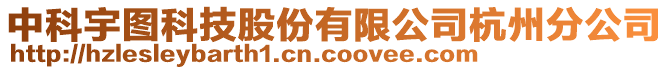 中科宇图科技股份有限公司杭州分公司
http://hzlesleybarth1.cn.coovee.com